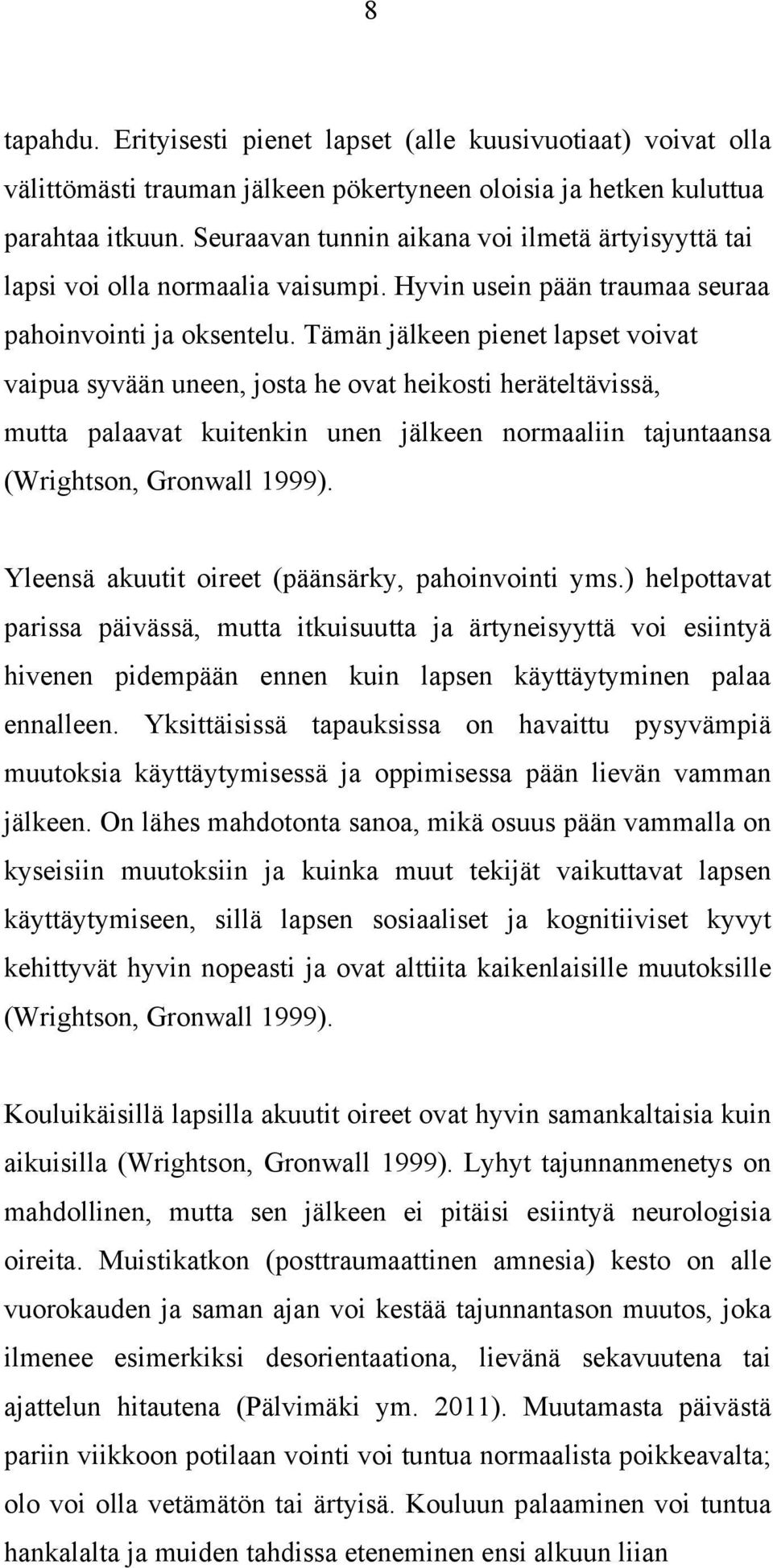 8

tapahdu. Erityisesti pienet lapset (alle kuusivuotiaat) voivat olla välittömästi trauman jälkeen pökertyneen oloisia ja hetken kuluttua parahtaa itkuun. Seuraavan tunnin aikana voi ilmetä ärtyisyyttä tai lapsi voi olla normaalia vaisumpi. Hyvin usein pään traumaa seuraa pahoinvointi ja oksentelu. Tämän jälkeen pienet lapset voivat vaipua syvään uneen, josta he ovat heikosti heräteltävissä, mutta palaavat kuitenkin unen jälkeen normaaliin tajuntaansa (Wrightson, Gronwall 1999).

Yleensä akuutit oireet (päänsärky, pahoinvointi yms.) helpottavat parissa päivässä, mutta itkuisuutta ja ärtyneisyyttä voi esiintyä hivenen pidempään ennen kuin lapsen käyttäytyminen palaa ennalleen. Yksittäisissä tapauksissa on havaittu pysyvämpiä muutoksia käyttäytymisessä ja oppimisessa pään lievän vamman jälkeen. On lähes mahdotonta sanoa, mikä osuus pään vammalla on kyseisiin muutoksiin ja kuinka muut tekijät vaikuttavat lapsen käyttäytymiseen, sillä lapsen sosiaaliset ja kognitiiviset kyvyt kehittyvät hyvin nopeasti ja ovat alttiita kaikenlaisille muutoksille (Wrightson, Gronwall 1999).

Kouluikäisillä lapsilla akuutit oireet ovat hyvin samankaltaisia kuin aikuisilla (Wrightson, Gronwall 1999). Lyhyt tajunnanmenetys on mahdollinen, mutta sen jälkeen ei pitäisi esiintyä neurologisia oireita. Muistikatkon (posttraumaattinen amnesia) kesto on alle vuorokauden ja saman ajan voi kestää tajunnantason muutos, joka ilmenee esimerkiksi desorientaationa, lievänä sekavuutena tai ajattelun hitautena (Pälvimäki ym. 2011). Muutamasta päivästä pariin viikkoon potilaan vointi voi tuntua normaalista poikkeavalta; olo voi olla vetämätön tai ärtyisä. Kouluun palaaminen voi tuntua hankalalta ja muiden tahdissa eteneminen ensi alkuun liian